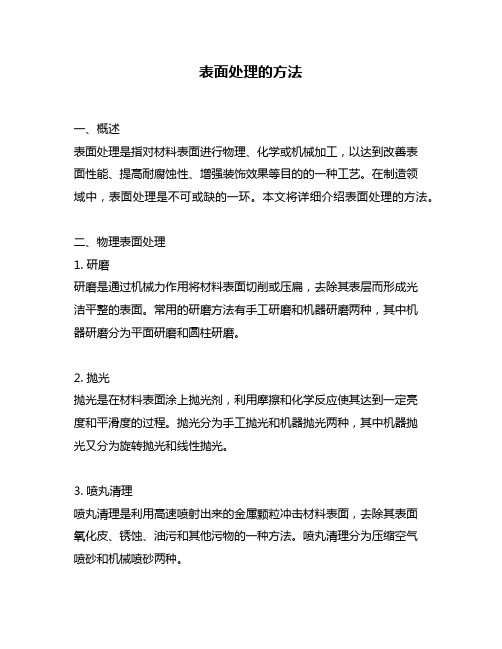 表面处理的方法

一、概述
表面处理是指对材料表面进行物理、化学或机械加工，以达到改善表面性能、提高耐腐蚀性、增强装饰效果等目的的一种工艺。在制造领域中，表面处理是不可或缺的一环。本文将详细介绍表面处理的方法。

二、物理表面处理
1. 研磨
研磨是通过机械力作用将材料表面切削或压扁，去除其表层而形成光洁平整的表面。常用的研磨方法有手工研磨和机器研磨两种，其中机器研磨分为平面研磨和圆柱研磨。

2. 抛光
抛光是在材料表面涂上抛光剂，利用摩擦和化学反应使其达到一定亮度和平滑度的过程。抛光分为手工抛光和机器抛光两种，其中机器抛光又分为旋转抛光和线性抛光。

3. 喷丸清理
喷丸清理是利用高速喷射出来的金属颗粒冲击材料表面，去除其表面氧化皮、锈蚀、油污和其他污物的一种方法。喷丸清理分为压缩空气喷砂和机械喷砂两种。